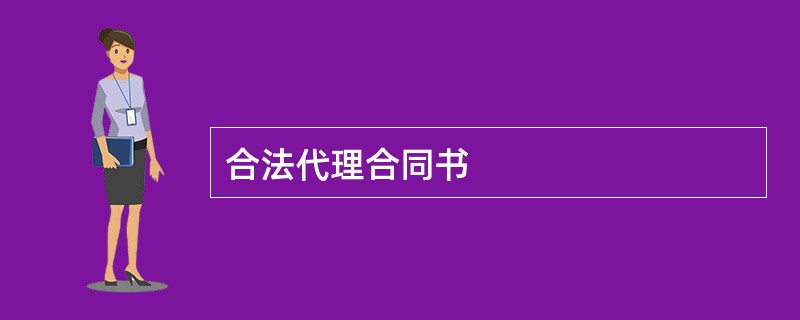 合法代理合同书